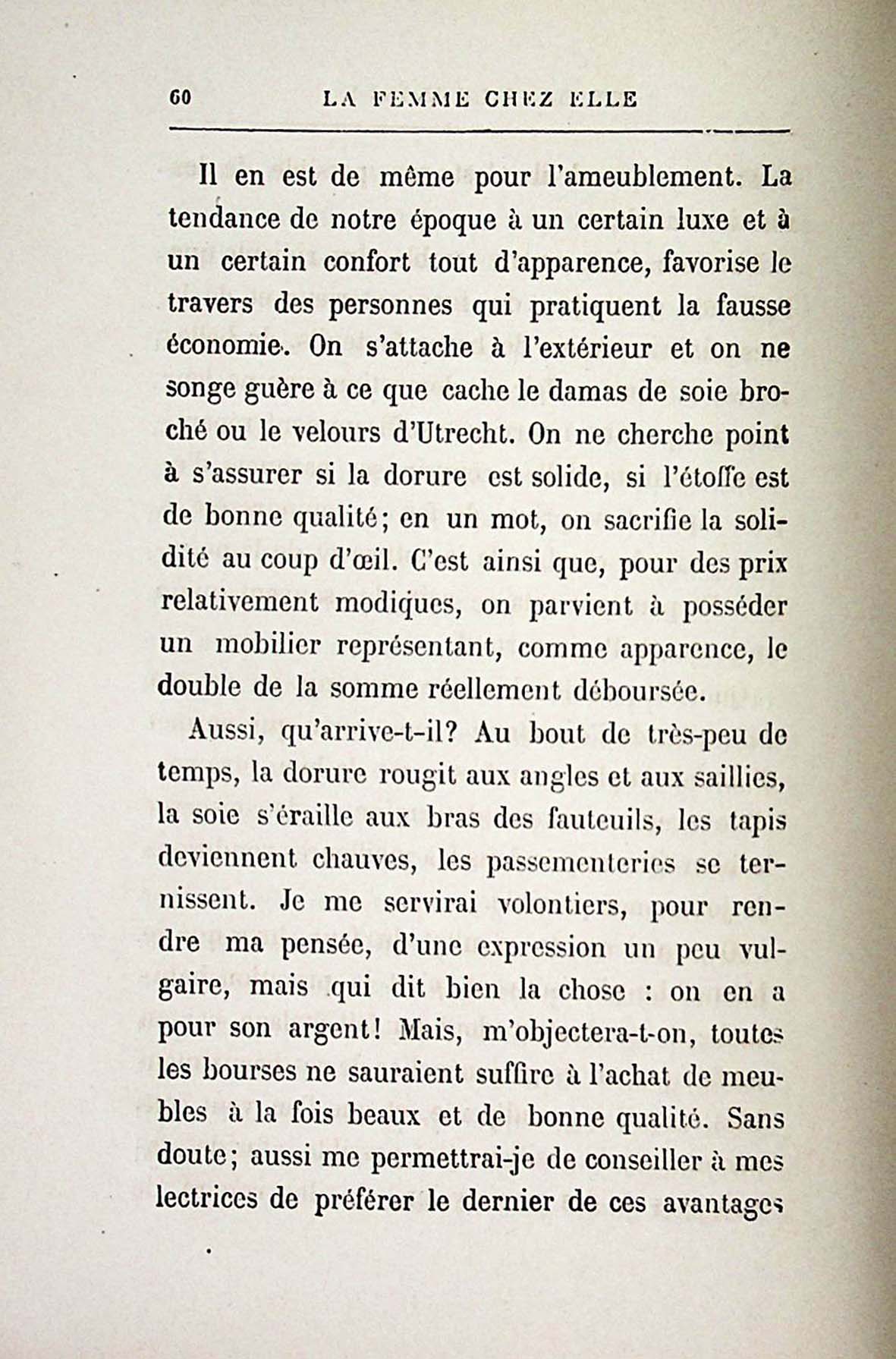 60 LA FEMME CHEZ ELLE

Il en est de même pour l'ameublement. La tendance de notre époque à un certain luxe et à un certain confort tout d'apparence, favorise le travers des personnes qui pratiquent la fausse économie. On s'attache à l'extérieur et on ne songe guère à ce que cache le damas de soie broché ou le velours d'Utrecht. On ne cherche point à s'assurer si la dorure est solide, si l'étoffe est de bonne qualité; en un mot, on sacrifie la solidité au coup d'œil. C'est ainsi que, pour des prix relativement modiques, on parvient à posséder un mobilier représentant, comme apparence, le double de la somme réellement déboursée.

Aussi, qu'arrive-t-il? Au bout de très-peu de temps, la dorure rougit aux angles et aux saillies, la soie s'éraille aux bras des fauteuils, les tapis deviennent chauves, les passementeries se ternissent. Je me servirai volontiers, pour rendre ma pensée, d'une expression un peu vulgaire, mais qui dit bien la chose : on en a pour son argent! Mais, m'objectera-t-on, toutes les bourses ne sauraient suffire à l'achat de meubles à la fois beaux et de bonne qualité. Sans doute; aussi me permettrai-je de conseiller à mes lectrices de préférer le dernier de ces avantages